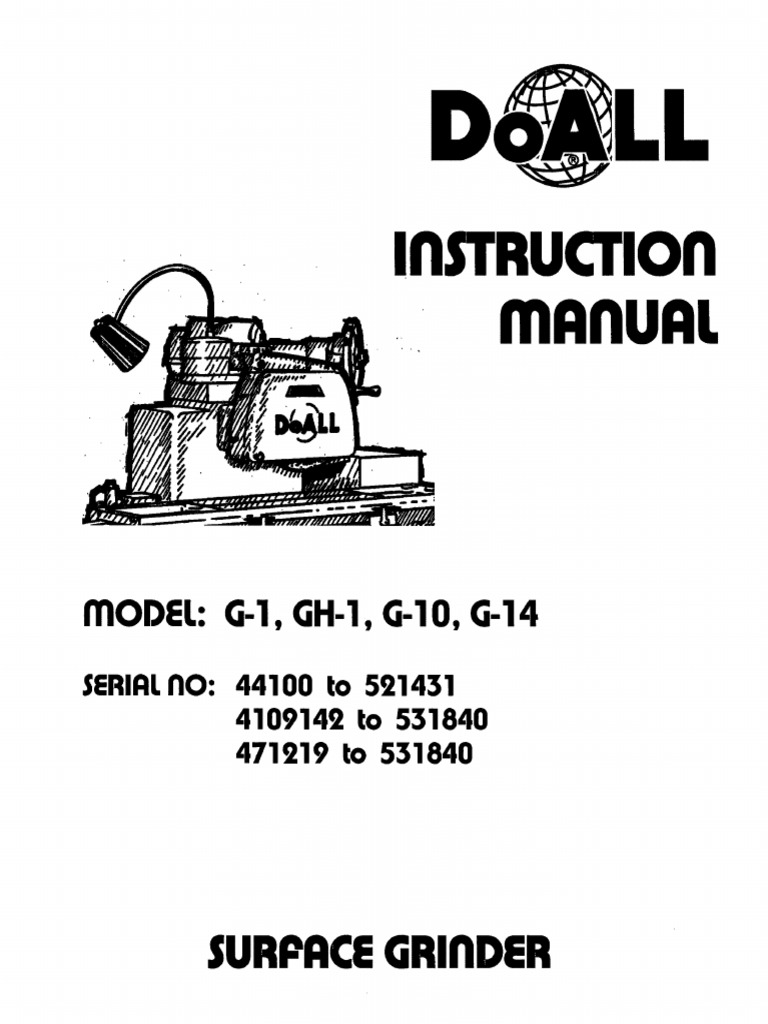 DoALL

INSTRUCTION MANUAL

DoALL

MODEL: G-1, GH-1, G-10, G-14

SERIAL NO: 44100 to 521431
4109142 to 531840
471219 to 531840

SURFACE GRINDER